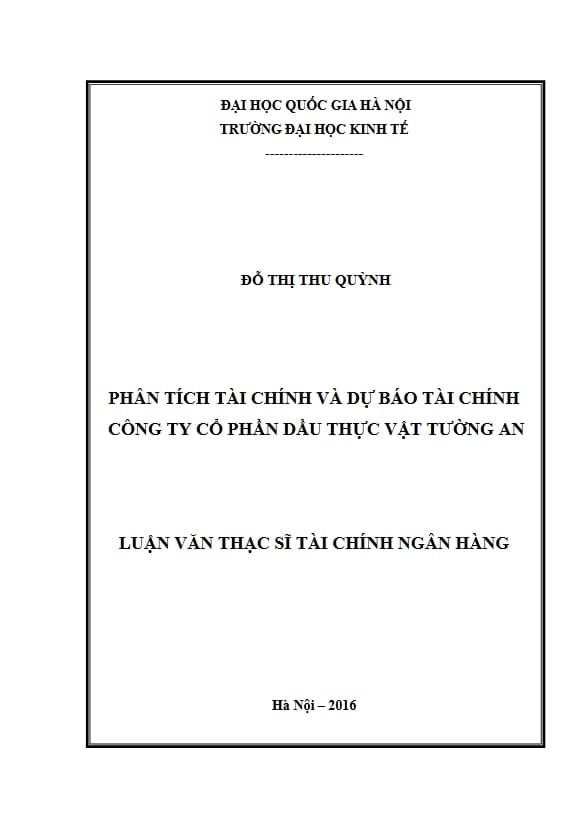 ĐẠI HỌC QUỐC GIA HÀ NỘI
TRƯỜNG ĐẠI HỌC KINH TẾ
---------------------

ĐỖ THỊ THU QUỲNH

PHÂN TÍCH TÀI CHÍNH VÀ DỰ BÁO TÀI CHÍNH CÔNG TY CỔ PHẦN DẦU THỰC VẬT TƯỜNG AN

LUẬN VĂN THẠC SĨ TÀI CHÍNH NGÂN HÀNG

Hà Nội – 2016